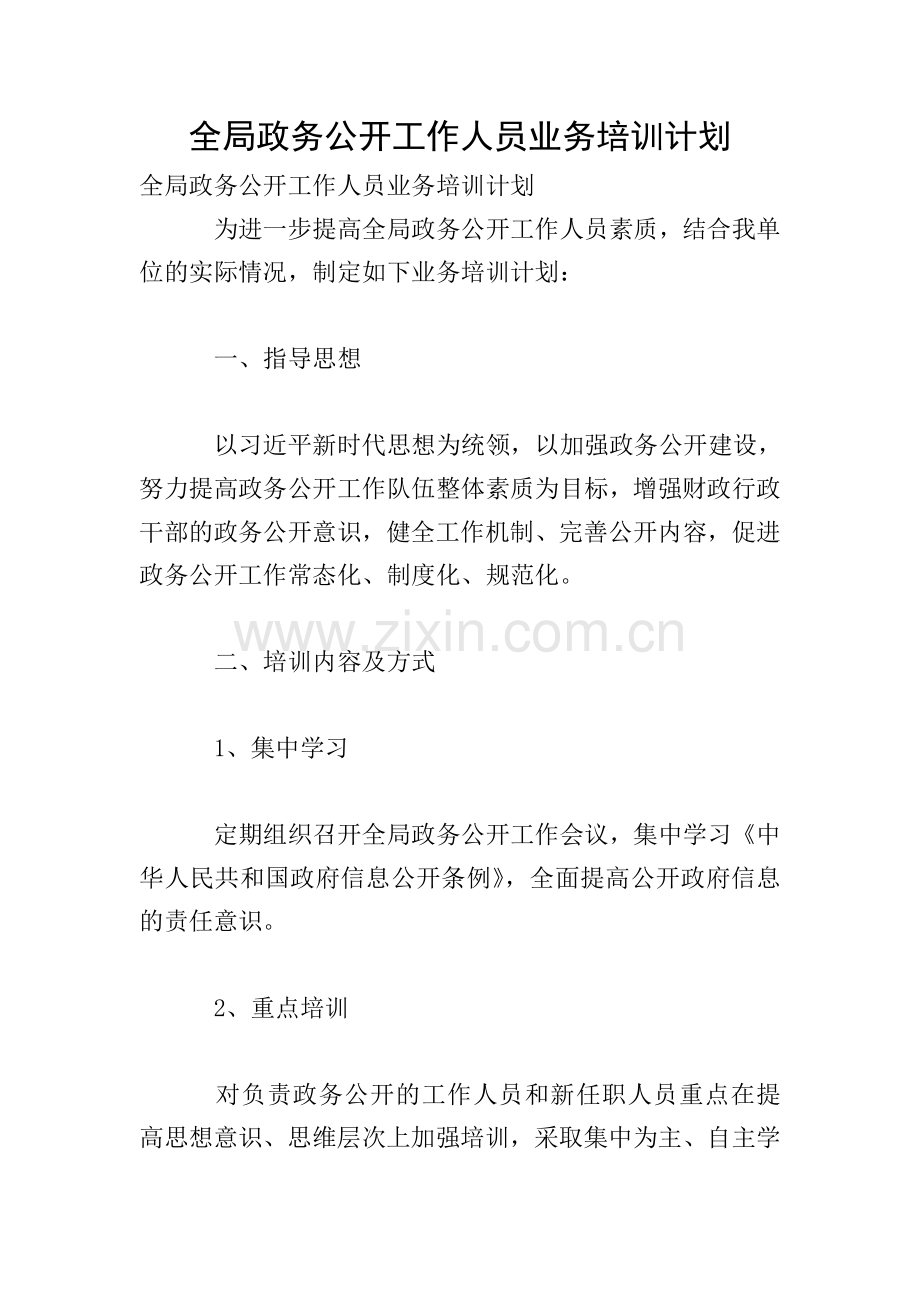 全局政务公开工作人员业务培训计划

全局政务公开工作人员业务培训计划

为进一步提高全局政务公开工作人员素质，结合我单位的实际情况，制定如下业务培训计划：

一、指导思想

以习近平新时代思想为统领，以加强政务公开建设，努力提高政务公开工作队伍整体素质为目标，增强财政行政干部的政务公开意识，健全工作机制、完善公开内容，促进政务公开工作常态化、制度化、规范化。

二、培训内容及方式

1、集中学习

定期组织召开全局政务公开工作会议，集中学习《中华人民共和国政府信息公开条例》，全面提高公开政府信息的责任意识。

2、重点培训

对负责政务公开的工作人员和新任职人员重点在提高思想意识、思维层次上加强培训，采取集中为主、自主学

www.zixin.com.cn